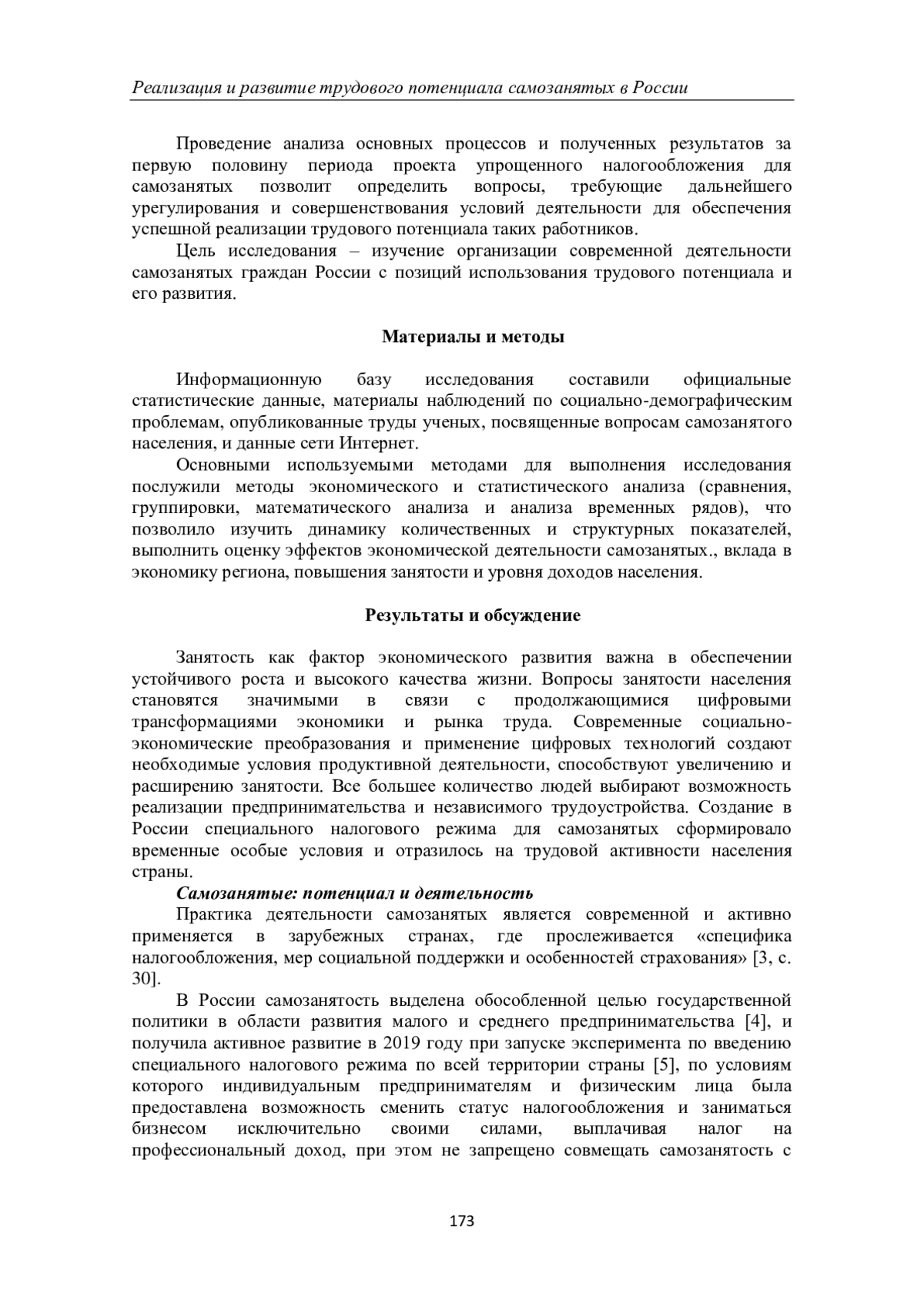 Реализация и развитие трудового потенциала самозанятых в России

Проведение анализа основных процессов и полученных результатов за первую половину периода проекта упрощенного налогообложения для самозанятых позволит определить вопросы, требующие дальнейшего урегулирования и совершенствования условий деятельности для обеспечения успешной реализации трудового потенциала таких работников.

Цель исследования – изучение организации современной деятельности самозанятых граждан России с позиций использования трудового потенциала и его развития.

Материалы и методы

Информационную базу исследования составили официальные статистические данные, материалы наблюдений по социально-демографическим проблемам, опубликованные труды ученых, посвященные вопросам самозанятого населения, и данные сети Интернет.

Основными используемыми методами для выполнения исследования послужили методы экономического и статистического анализа (сравнения, группировки, математического анализа и анализа временных рядов), что позволило изучить динамику количественных и структурных показателей, выполнить оценку эффектов экономической деятельности самозанятых., вклада в экономику региона, повышения занятости и уровня доходов населения.

Результаты и обсуждение

Занятость как фактор экономического развития важна в обеспечении устойчивого роста и высокого качества жизни. Вопросы занятости населения становятся значимыми в связи с продолжающимися цифровыми трансформациями экономики и рынка труда. Современные социально-экономические преобразования и применение цифровых технологий создают необходимые условия продуктивной деятельности, способствуют увеличению и расширению занятости. Все большее количество людей выбирают возможность реализации предпринимательства и независимого трудоустройства. Создание в России специального налогового режима для самозанятых сформировало временные особые условия и отразилось на трудовой активности населения страны.

Самозанятые: потенциал и деятельность

Практика деятельности самозанятых является современной и активно применяется в зарубежных странах, где прослеживается «специфика налогообложения, мер социальной поддержки и особенностей страхования» [3, с. 30].

В России самозанятость выделена обособленной целью государственной политики в области развития малого и среднего предпринимательства [4], и получила активное развитие в 2019 году при запуске эксперимента по введению специального налогового режима по всей территории страны [5], по условиям которого индивидуальным предпринимателям и физическим лица была предоставлена возможность сменить статус налогообложения и заниматься бизнесом исключительно своими силами, выплачивая налог на профессиональный доход, при этом не запрещено совмещать самозанятость с

173